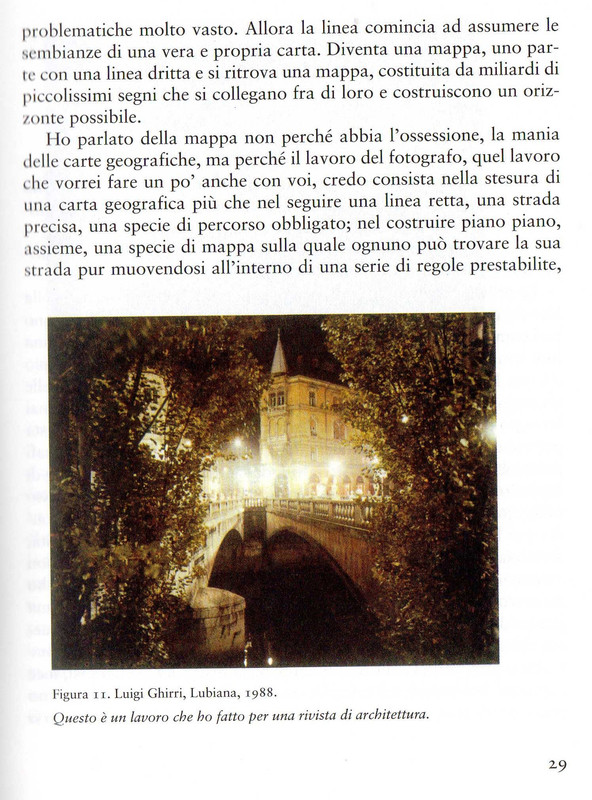 problematiche molto vasto. Allora la linea comincia ad assumere le sembianze di una vera e propria carta. Diventa una mappa, uno parte con una linea dritta e si ritrova una mappa, costituita da miliardi di piccolissimi segni che si collegano fra di loro e costruiscono un orizzonte possibile.

Ho parlato della mappa non perché abbia l'ossessione, la mania delle carte geografiche, ma perché il lavoro del fotografo, quel lavoro che vorrei fare un po' anche con voi, credo consista nella stesura di una carta geografica più che nel seguire una linea retta, una strada precisa, una specie di percorso obbligato; nel costruire piano piano, assieme, una specie di mappa sulla quale ognuno può trovare la sua strada pur muovendosi all'interno di una serie di regole prestabilite,

Figura 11. Luigi Ghirri, Lubiana, 1988.
Questo è un lavoro che ho fatto per una rivista di architettura.

29